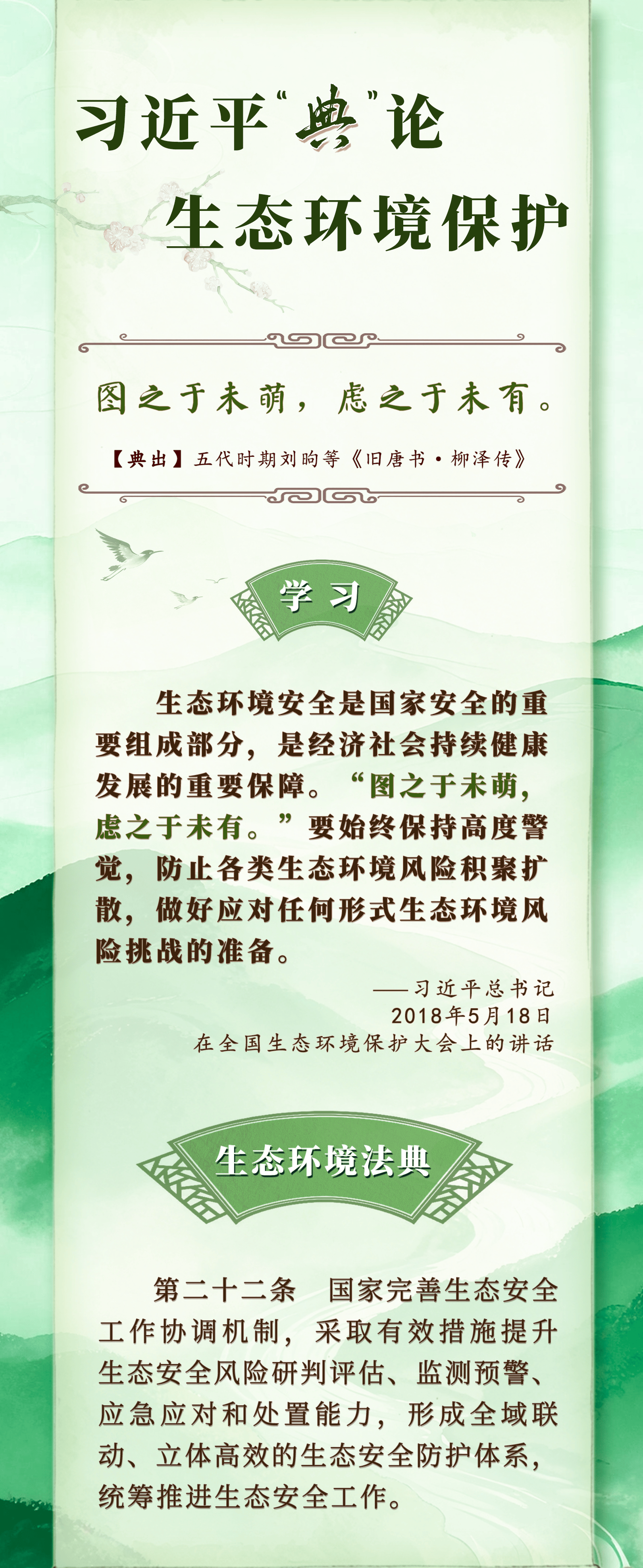 习近平“典”论

生态环境保护

图之于未萌，虑之于未有。

【典出】五代时期刘昫等《旧唐书·柳泽传》

学习

生态环境安全是国家安全的重要组成部分，是经济社会持续健康发展的重要保障。“图之于未萌，虑之于未有。”要始终保持高度警觉，防止各类生态环境风险积聚扩散，做好应对任何形式生态环境风险挑战的准备。

——习近平总书记
2018年5月18日
在全国生态环境保护大会上的讲话

生态环境法典

第二十二条 国家完善生态安全工作协调机制，采取有效措施提升生态安全风险研判评估、监测预警、应急应对和处置能力，形成全域联动、立体高效的生态安全防护体系，统筹推进生态安全工作。